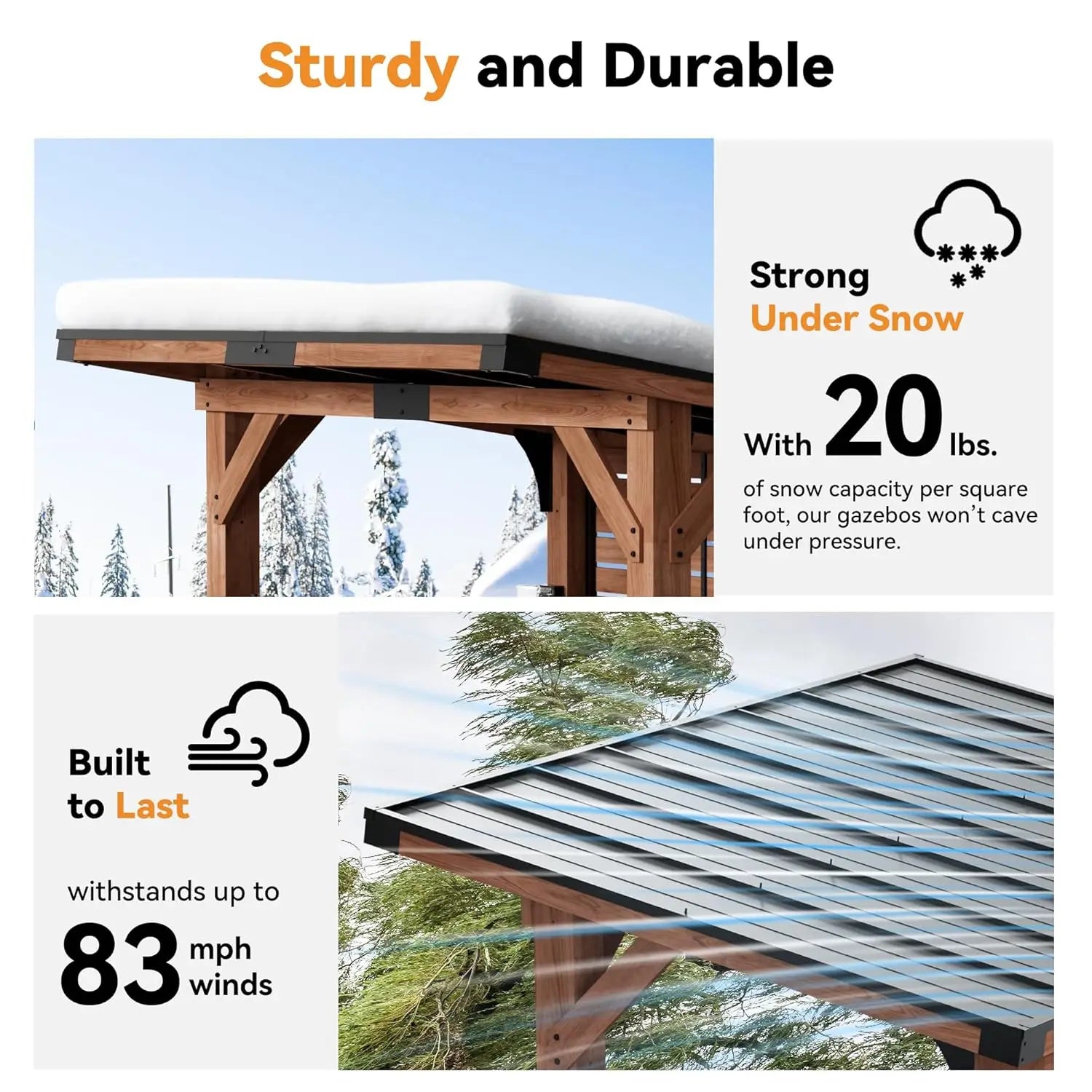 Sturdy and Durable

Strong
Under Snow

With 20 lbs.

of snow capacity per square foot, our gazebos won't cave under pressure.

Built
to Last

withstands up to

83 mph
winds